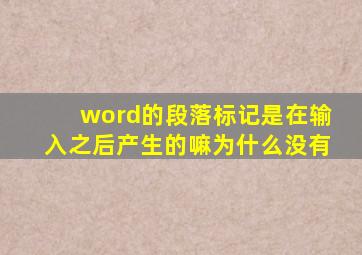 word的段落标记是在输入之后产生的嘛为什么没有